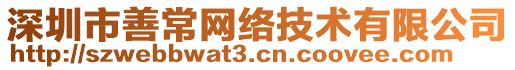 深圳市善常网络技术有限公司
http://szwebbwat3.cn.coovee.com